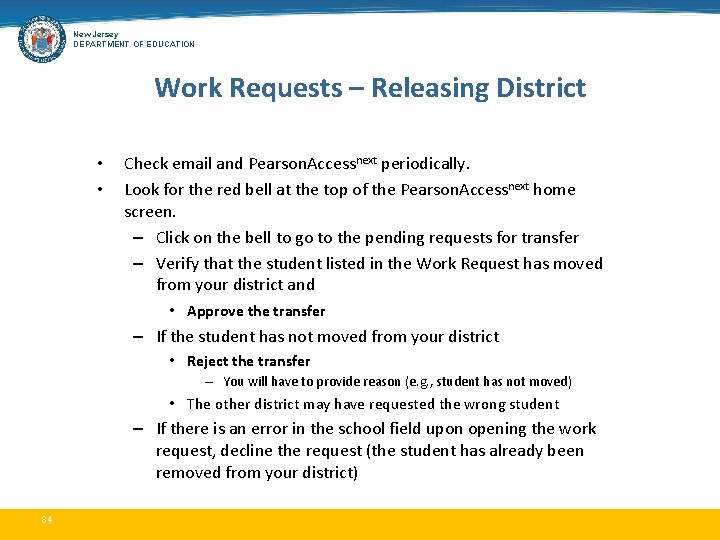 New Jersey
DEPARTMENT OF EDUCATION

Work Requests – Releasing District

• Check email and PearsonAccess$^{next}$ periodically.
• Look for the red bell at the top of the PearsonAccess$^{next}$ home screen.
– Click on the bell to go to the pending requests for transfer
– Verify that the student listed in the Work Request has moved from your district and
• Approve the transfer
– If the student has not moved from your district
• Reject the transfer
– You will have to provide reason (e.g., student has not moved)
• The other district may have requested the wrong student
– If there is an error in the school field upon opening the work request, decline the request (the student has already been removed from your district)

84